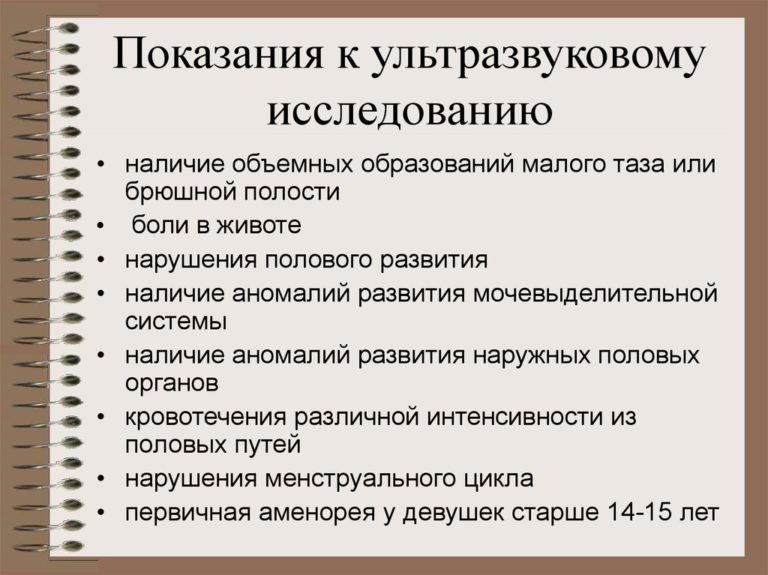 Показания к ультразвуковому исследованию

• наличие объемных образований малого таза или брюшной полости
• боли в животе
• нарушения полового развития
• наличие аномалий развития мочевыделительной системы
• наличие аномалий развития наружных половых органов
• кровотечения различной интенсивности из половых путей
• нарушения менструального цикла
• первичная аменорея у девушек старше 14-15 лет